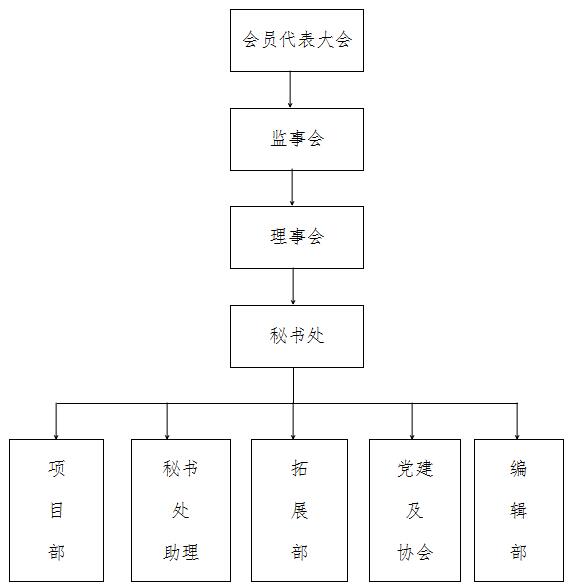 会员代表大会

监事会

理事会

秘书处

项目部

秘书处助理

拓展部

党建及协会

编辑部